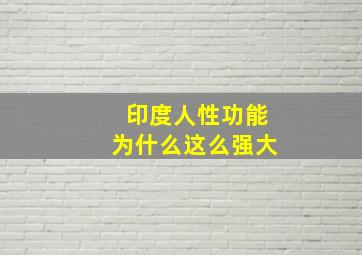 印度人性功能
为什么这么强大